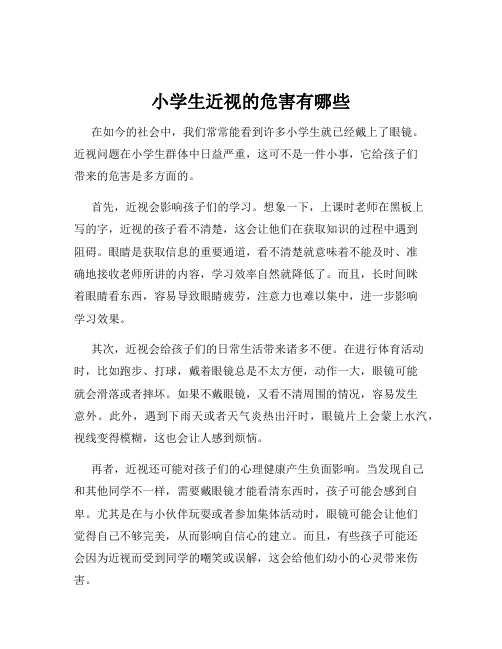 小学生近视的危害有哪些

在如今的社会中，我们常常能看到许多小学生就已经戴上了眼镜。近视问题在小学生群体中日益严重，这可不是一件小事，它给孩子们带来的危害是多方面的。

首先，近视会影响孩子们的学习。想象一下，上课时老师在黑板上写的字，近视的孩子看不清楚，这会让他们在获取知识的过程中遇到阻碍。眼睛是获取信息的重要通道，看不清楚就意味着不能及时、准确地接收老师所讲的内容，学习效率自然就降低了。而且，长时间眯着眼睛看东西，容易导致眼睛疲劳，注意力也难以集中，进一步影响学习效果。

其次，近视会给孩子们的日常生活带来诸多不便。在进行体育活动时，比如跑步、打球，戴着眼镜总是不太方便，动作一大，眼镜可能就会滑落或者摔坏。如果不戴眼镜，又看不清周围的情况，容易发生意外。此外，遇到下雨天或者天气炎热出汗时，眼镜片上会蒙上水汽，视线变得模糊，这也会让人感到烦恼。

再者，近视还可能对孩子们的心理健康产生负面影响。当发现自己和其他同学不一样，需要戴眼镜才能看清东西时，孩子可能会感到自卑。尤其是在与小伙伴玩耍或者参加集体活动时，眼镜可能会让他们觉得自己不够完美，从而影响自信心的建立。而且，有些孩子可能还会因为近视而受到同学的嘲笑或误解，这会给他们幼小的心灵带来伤害。